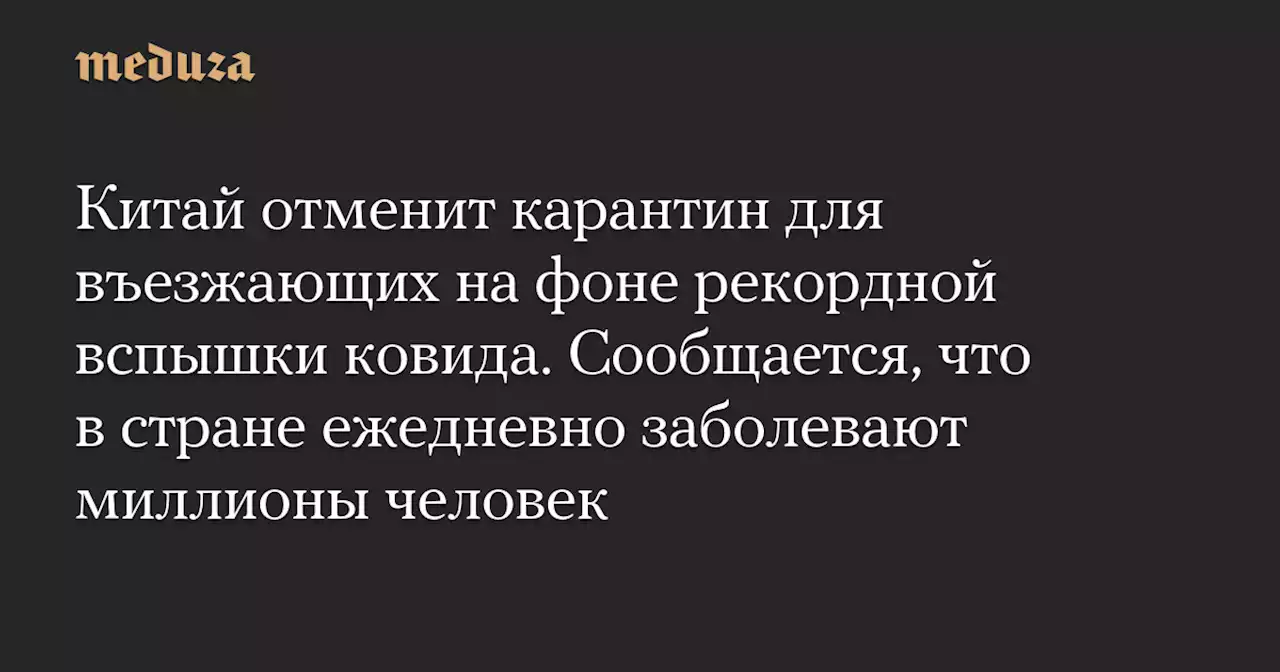 meduza

Китай отменит карантин для въезжающих на фоне рекордной вспышки ковида. Сообщается, что в стране ежедневно заболевают миллионы человек